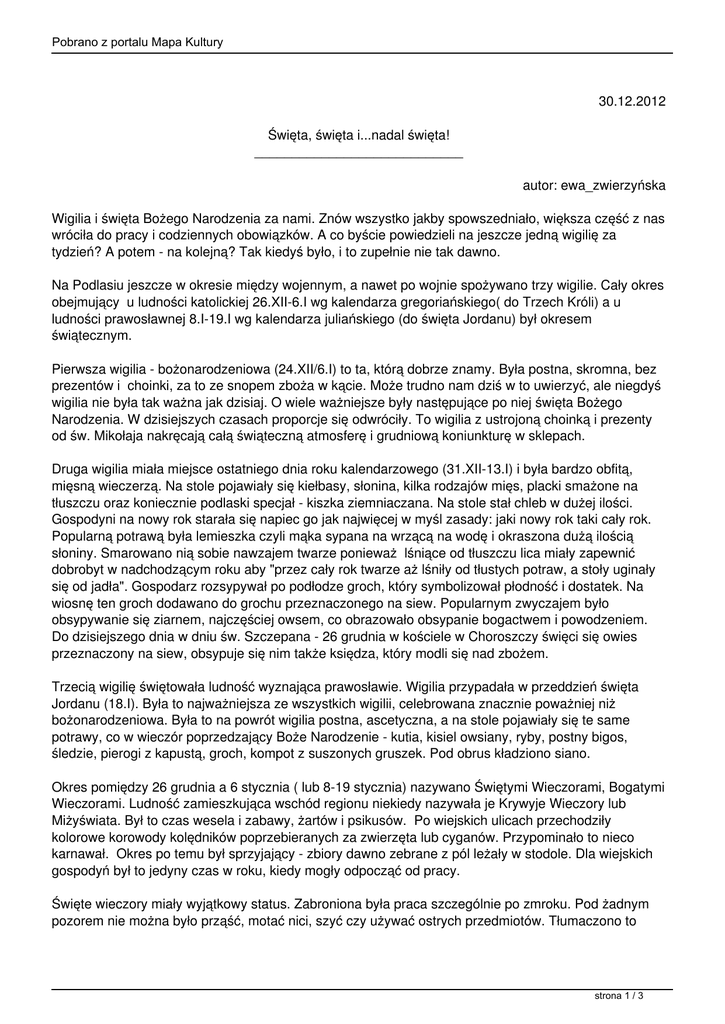 Pobrano z portalu Mapa Kultury

30.12.2012

Święta, święta i...nadal święta!

autor: ewa_zwierzyńska

Wigilia i święta Bożego Narodzenia za nami. Znów wszystko jakby spowszedniało, większa część z nas wróciła do pracy i codziennych obowiązków. A co byście powiedzieli na jeszcze jedną wigilię za tydzień? A potem - na kolejną? Tak kiedyś było, i to zupełnie nie tak dawno.

Na Podlasiu jeszcze w okresie między wojennym, a nawet po wojnie spożywano trzy wigilie. Cały okres obejmujący u ludności katolickiej 26.XII-6.I wg kalendarza gregoriańskiego( do Trzech Króli) a u ludności prawosławnej 8.I-19.I wg kalendarza juliańskiego (do święta Jordanu) był okresem świątecznym.

Pierwsza wigilia - bożonarodzeniowa (24.XII/6.I) to ta, którą dobrze znamy. Była postna, skromna, bez prezentów i choinki, za to ze snopem zboża w kącie. Może trudno nam dziś w to uwierzyć, ale niegdyś wigilia nie była tak ważna jak dzisiaj. O wiele ważniejsze były następujące po niej święta Bożego Narodzenia. W dzisiejszych czasach proporcje się odwróciły. To wigilia z ustrojoną choinką i prezenty od św. Mikołaja nakręcają całą świąteczną atmosferę i grudniową koniunkturę w sklepach.

Druga wigilia miała miejsce ostatniego dnia roku kalendarzowego (31.XII-13.I) i była bardzo obfitą, mięsną wieczerzą. Na stole pojawiały się kiełbasy, słonina, kilka rodzajów mięs, placki smażone na tłuszczu oraz koniecznie podlaski specjał - kiszka ziemniaczana. Na stole stał chleb w dużej ilości. Gospodyni na nowy rok starała się napiec go jak najwięcej w myśl zasady: jaki nowy rok taki cały rok. Popularną potrawą była lemieszka czyli mąka sypana na wrzącą na wodę i okraszona dużą ilością słoniny. Smarowano nią sobie nawzajem twarze ponieważ lśniące od tłuszczu lica miały zapewnić dobrobyt w nadchodzącym roku aby "przez cały rok twarze aż lśniły od tłustych potraw, a stoły uginały się od jadła". Gospodarz rozsypywał po podłodze groch, który symbolizował płodność i dostatek. Na wiosnę ten groch dodawano do grochu przeznaczonego na siew. Popularnym zwyczajem było obsypywanie się ziarnem, najczęściej owsem, co obrazowało obsypanie bogactwem i powodzeniem. Do dzisiejszego dnia w dniu św. Szczepana - 26 grudnia w kościele w Choroszczy święci się owies przeznaczony na siew, obsypuje się nim także księdza, który modli się nad zbożem.

Trzecią wigilię świętowała ludność wyznająca prawosławie. Wigilia przypadała w przeddzień święta Jordanu (18.I). Była to najważniejsza ze wszystkich wigilii, celebrowana znacznie poważniej niż bożonarodzeniowa. Była to na powrót wigilia postna, ascetyczna, a na stole pojawiały się te same potrawy, co w wieczór poprzedzający Boże Narodzenie - kutia, kisiel owsiany, ryby, postny bigos, śledzie, pierogi z kapustą, groch, kompot z suszonych gruszek. Pod obrus kładziono siano.

Okres pomiędzy 26 grudnia a 6 stycznia ( lub 8-19 stycznia) nazywano Świętymi Wieczorami, Bogatymi Wieczorami. Ludność zamieszkująca wschód regionu niekiedy nazywała je Krywyje Wieczory lub Miżyświata. Był to czas wesela i zabawy, żartów i psikusów. Po wiejskich ulicach przechodziły kolorowe korowody kolędników poprzebieranych za zwierzęta lub cyganów. Przypominało to nieco karnawał. Okres po temu był sprzyjający - zbiory dawno zebrane z pól leżały w stodole. Dla wiejskich gospodyń był to jedyny czas w roku, kiedy mogły odpocząć od pracy.

Święte wieczory miały wyjątkowy status. Zabroniona była praca szczególnie po zmroku. Pod żadnym pozorem nie można było prząść, motać nici, szyć czy używać ostrych przedmiotów. Tłumaczono to

strona 1 / 3